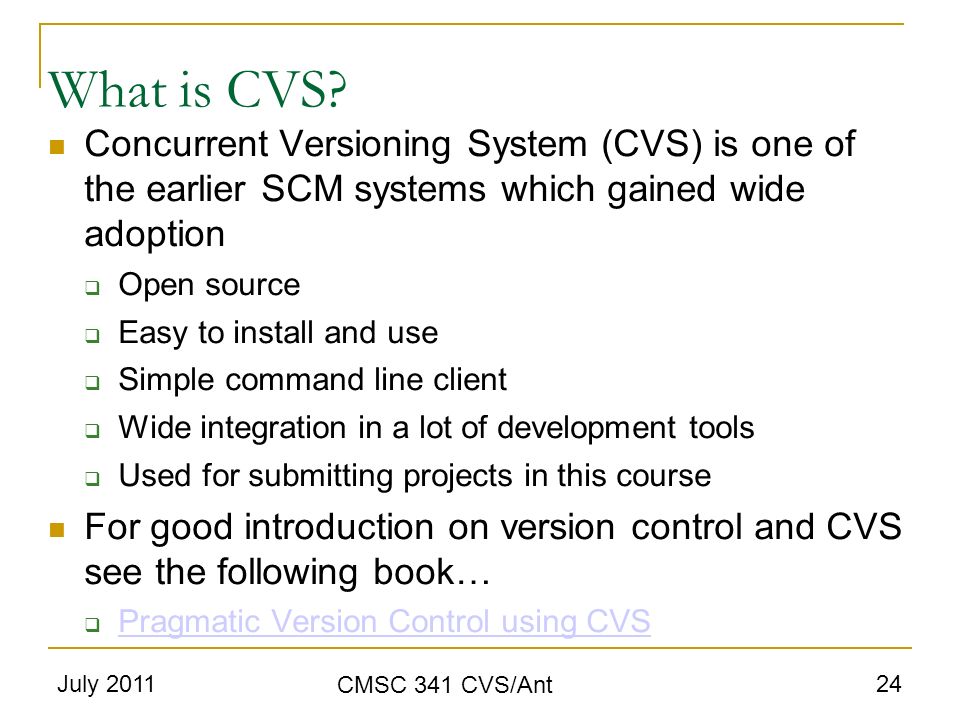 What is CVS?

Concurrent Versioning System (CVS) is one of the earlier SCM systems which gained wide adoption

Open source

Easy to install and use

Simple command line client

Wide integration in a lot of development tools

Used for submitting projects in this course

For good introduction on version control and CVS see the following book…

Pragmatic Version Control using CVS

July 2011

CMSC 341 CVS/Ant

24